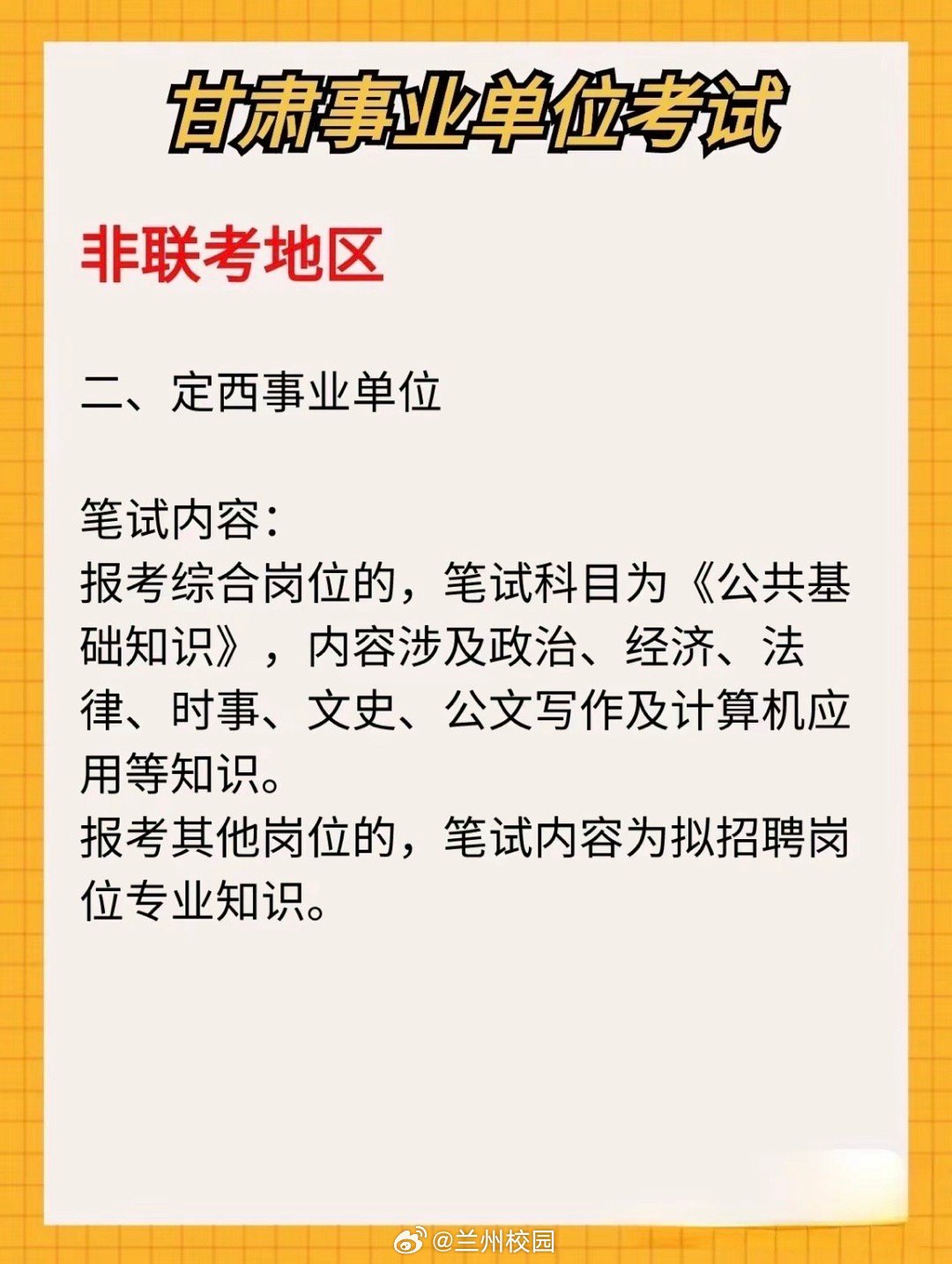 甘肃事业单位考试

非联考地区

二、定西事业单位

笔试内容：
报考综合岗位的，笔试科目为《公共基础知识》，内容涉及政治、经济、法律、时事、文史、公文写作及计算机应用等知识。
报考其他岗位的，笔试内容为拟招聘岗位专业知识。

@兰州校园